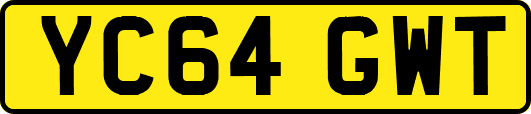 YC64 GWT